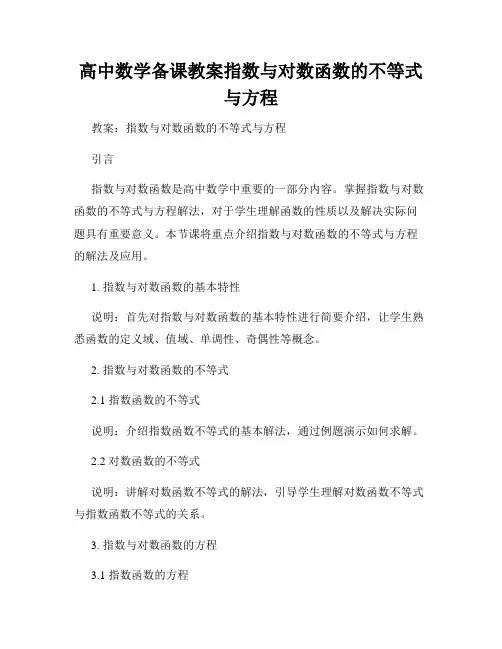 高中数学备课教案指数与对数函数的不等式与方程

教案：指数与对数函数的不等式与方程

引言

指数与对数函数是高中数学中重要的一部分内容。掌握指数与对数函数的不等式与方程解法，对于学生理解函数的性质以及解决实际问题具有重要意义。本节课将重点介绍指数与对数函数的不等式与方程的解法及应用。

1. 指数与对数函数的基本特性

说明：首先对指数与对数函数的基本特性进行简要介绍，让学生熟悉函数的定义域、值域、单调性、奇偶性等概念。

2. 指数与对数函数的不等式

2.1 指数函数的不等式

说明：介绍指数函数不等式的基本解法，通过例题演示如何求解。

2.2 对数函数的不等式

说明：讲解对数函数不等式的解法，引导学生理解对数函数不等式与指数函数不等式的关系。

3. 指数与对数函数的方程

3.1 指数函数的方程